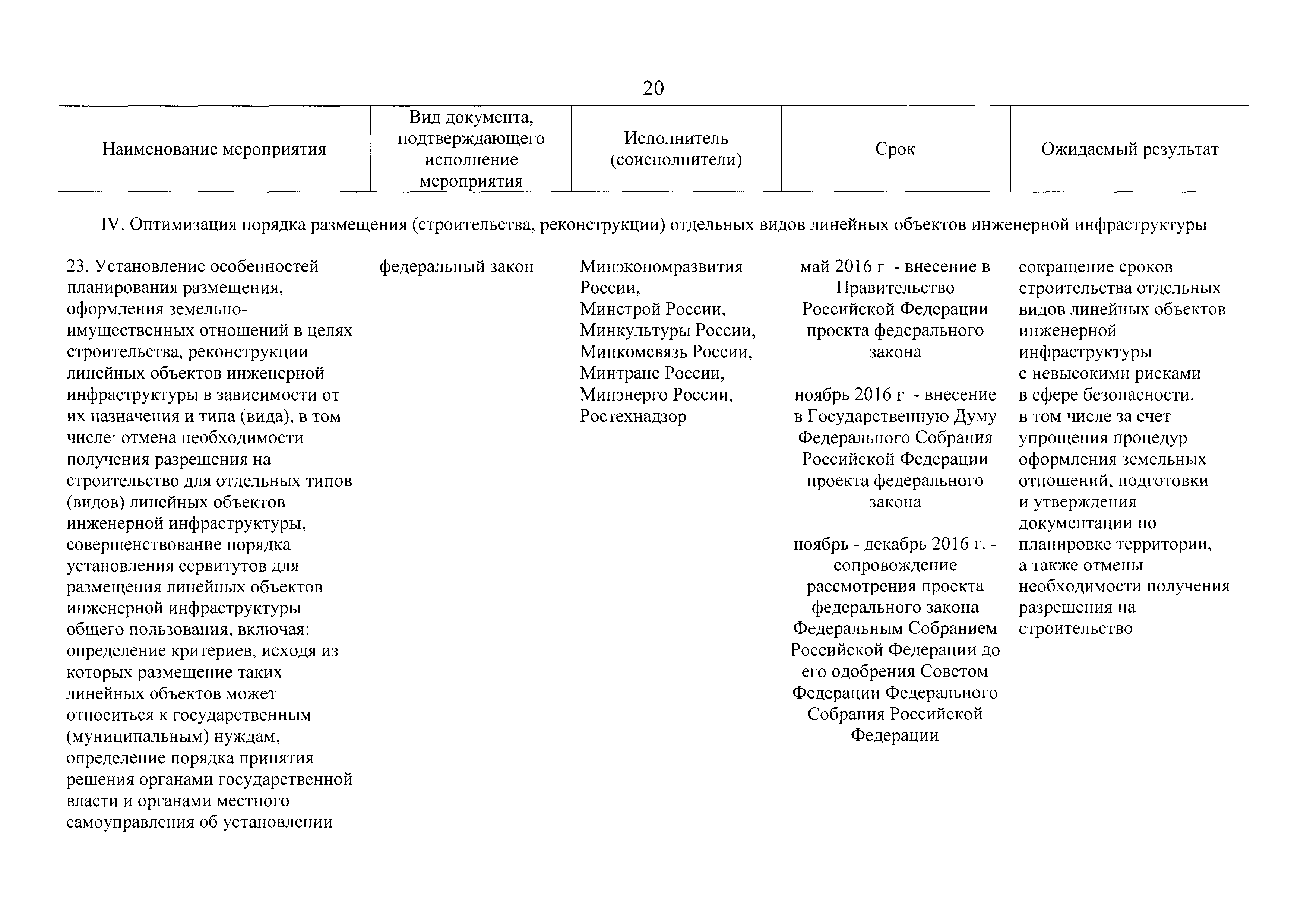 20

| Наименование мероприятия | Вид документа, подтверждающего исполнение мероприятия | Исполнитель (соисполнители) | Срок | Ожидаемый результат |
|---|---|---|---|---|
| IV. Оптимизация порядка размещения (строительства, реконструкции) отдельных видов линейных объектов инженерной инфраструктуры | | | | |
| 23. Установление особенностей планирования размещения, оформления земельно-имущественных отношений в целях строительства, реконструкции линейных объектов инженерной инфраструктуры в зависимости от их назначения и типа (вида), в том числе· отмена необходимости получения разрешения на строительство для отдельных типов (видов) линейных объектов инженерной инфраструктуры, совершенствование порядка установления сервитутов для размещения линейных объектов инженерной инфраструктуры общего пользования, включая: определение критериев, исходя из которых размещение таких линейных объектов может относиться к государственным (муниципальным) нуждам, определение порядка принятия решения органами государственной власти и органами местного самоуправления об установлении | федеральный закон | Минэкономразвития России, Минстрой России, Минкультуры России, Минкомсвязь России, Минтранс России, Минэнерго России, Ростехнадзор | май 2016 г - внесение в Правительство Российской Федерации проекта федерального закона<br><br>ноябрь 2016 г - внесение в Государственную Думу Федерального Собрания Российской Федерации проекта федерального закона<br><br>ноябрь - декабрь 2016 г. - сопровождение рассмотрения проекта федерального закона Федеральным Собранием Российской Федерации до его одобрения Советом Федерации Федерального Собрания Российской Федерации | сокращение сроков строительства отдельных видов линейных объектов инженерной инфраструктуры с невысокими рисками в сфере безопасности, в том числе за счет упрощения процедур оформления земельных отношений, подготовки и утверждения документации по планировке территории, а также отмены необходимости получения разрешения на строительство |